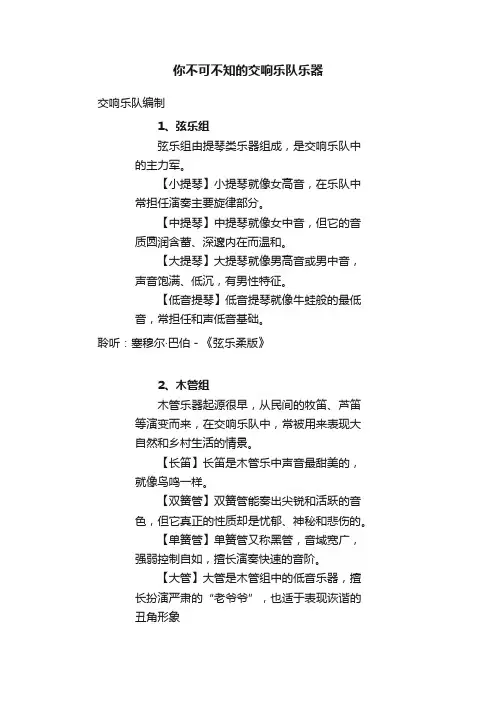 你不可不知的交响乐队乐器

交响乐队编制

1、弦乐组

弦乐组由提琴类乐器组成，是交响乐队中的主力军。

【小提琴】小提琴就像女高音，在乐队中常担任演奏主要旋律部分。

【中提琴】中提琴就像女中音，但它的音质圆润含蓄、深邃内在而温和。

【大提琴】大提琴就像男高音或男中音，声音饱满、低沉，有男性特征。

【低音提琴】低音提琴就像牛蛙般的最低音，常担任和声低音基础。

聆听：塞穆尔·巴伯 - 《弦乐柔版》

2、木管组

木管乐器起源很早，从民间的牧笛、芦笛等演变而来，在交响乐队中，常被用来表现大自然和乡村生活的情景。

【长笛】长笛是木管乐中声音最甜美的，就像鸟鸣一样。

【双簧管】双簧管能奏出尖锐和活跃的音色，但它真正的性质却是忧郁、神秘和悲伤的。

【单簧管】单簧管又称黑管，音域宽广，强弱控制自如，擅长演奏快速的音阶。

【大管】大管是木管组中的低音乐器，擅长扮演严肃的“老爷爷”，也适于表现诙谐的丑角形象